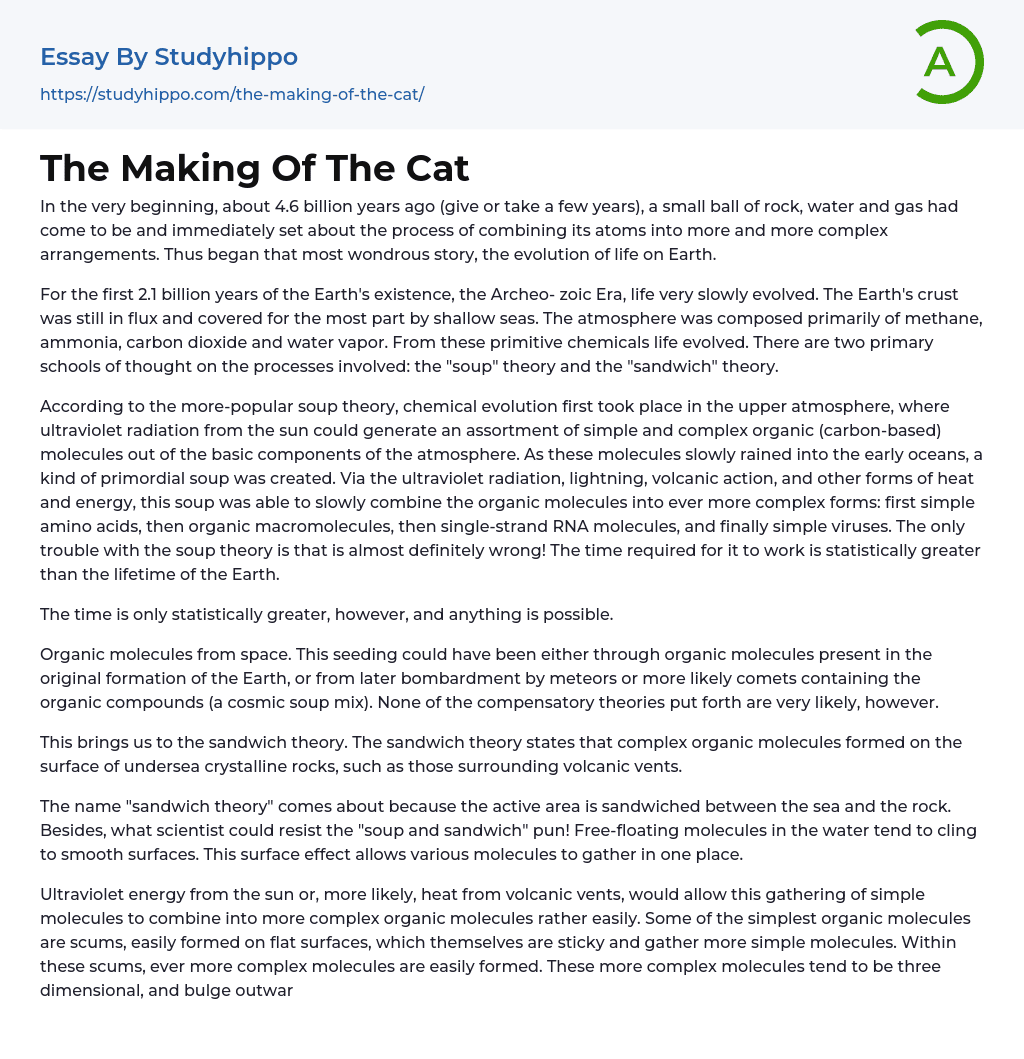 Essay By Studyhippo
https://studyhippo.com/the-making-of-the-cat/

A

The Making Of The Cat

In the very beginning, about 4.6 billion years ago (give or take a few years), a small ball of rock, water and gas had come to be and immediately set about the process of combining its atoms into more and more complex arrangements. Thus began that most wondrous story, the evolution of life on Earth.

For the first 2.1 billion years of the Earth's existence, the Archeo- zoic Era, life very slowly evolved. The Earth's crust was still in flux and covered for the most part by shallow seas. The atmosphere was composed primarily of methane, ammonia, carbon dioxide and water vapor. From these primitive chemicals life evolved. There are two primary schools of thought on the processes involved: the "soup" theory and the "sandwich" theory.

According to the more-popular soup theory, chemical evolution first took place in the upper atmosphere, where ultraviolet radiation from the sun could generate an assortment of simple and complex organic (carbon-based) molecules out of the basic components of the atmosphere. As these molecules slowly rained into the early oceans, a kind of primordial soup was created. Via the ultraviolet radiation, lightning, volcanic action, and other forms of heat and energy, this soup was able to slowly combine the organic molecules into ever more complex forms: first simple amino acids, then organic macromolecules, then single-strand RNA molecules, and finally simple viruses. The only trouble with the soup theory is that is almost definitely wrong! The time required for it to work is statistically greater than the lifetime of the Earth.

The time is only statistically greater, however, and anything is possible.

Organic molecules from space. This seeding could have been either through organic molecules present in the original formation of the Earth, or from later bombardment by meteors or more likely comets containing the organic compounds (a cosmic soup mix). None of the compensatory theories put forth are very likely, however.

This brings us to the sandwich theory. The sandwich theory states that complex organic molecules formed on the surface of undersea crystalline rocks, such as those surrounding volcanic vents.

The name "sandwich theory" comes about because the active area is sandwiched between the sea and the rock. Besides, what scientist could resist the "soup and sandwich" pun! Free-floating molecules in the water tend to cling to smooth surfaces. This surface effect allows various molecules to gather in one place.

Ultraviolet energy from the sun or, more likely, heat from volcanic vents, would allow this gathering of simple molecules to combine into more complex organic molecules rather easily. Some of the simplest organic molecules are scums, easily formed on flat surfaces, which themselves are sticky and gather more simple molecules. Within these scums, ever more complex molecules are easily formed. These more complex molecules tend to be three dimensional, and bulge outwar